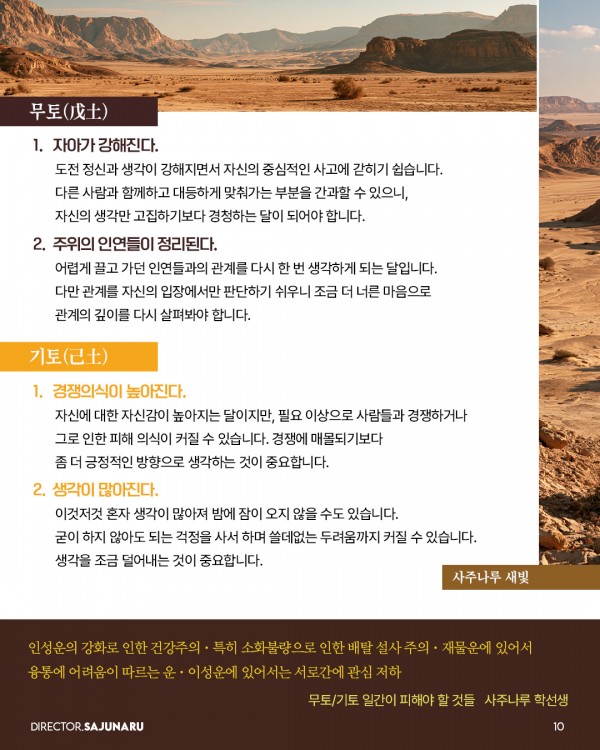 무토(戊土)

1. 자아가 강해진다.

도전 정신과 생각이 강해지면서 자신의 중심적인 사고에 갇히기 쉽습니다. 다른 사람과 함께하고 대등하게 맞춰가는 부분을 간과할 수 있으니, 자신의 생각만 고집하기보다 경청하는 달이 되어야 합니다.

2. 주위의 인연들이 정리된다.

어렵게 끌고 가던 인연들과의 관계를 다시 한 번 생각하게 되는 달입니다. 다만 관계를 자신의 입장에서만 판단하기 쉬우니 조금 더 너른 마음으로 관계의 깊이를 다시 살펴봐야 합니다.

기토(己土)

1. 경쟁의식이 높아진다.

자신에 대한 자신감이 높아지는 달이지만, 필요 이상으로 사람들과 경쟁하거나 그로 인한 피해 의식이 커질 수 있습니다. 경쟁에 매몰되기보다 좀 더 긍정적인 방향으로 생각하는 것이 중요합니다.

2. 생각이 많아진다.

이것저것 혼자 생각이 많아져 밤에 잠이 오지 않을 수도 있습니다. 굳이 하지 않아도 되는 걱정을 사서 하며 쓸데없는 두려움까지 커질 수 있습니다. 생각을 조금 덜어내는 것이 중요합니다.

사주나루 새빛

인성운의 강화로 인한 건강주의 • 특히 소화불량으로 인한 배탈 설사 주의 • 재물운에 있어서 융통에 어려움이 따르는 운 • 이성운에 있어서는 서로간에 관심 저하

무토/기토 일간이 피해야 할 것들 사주나루 학선생

DIRECTOR.SAJUNARU

10